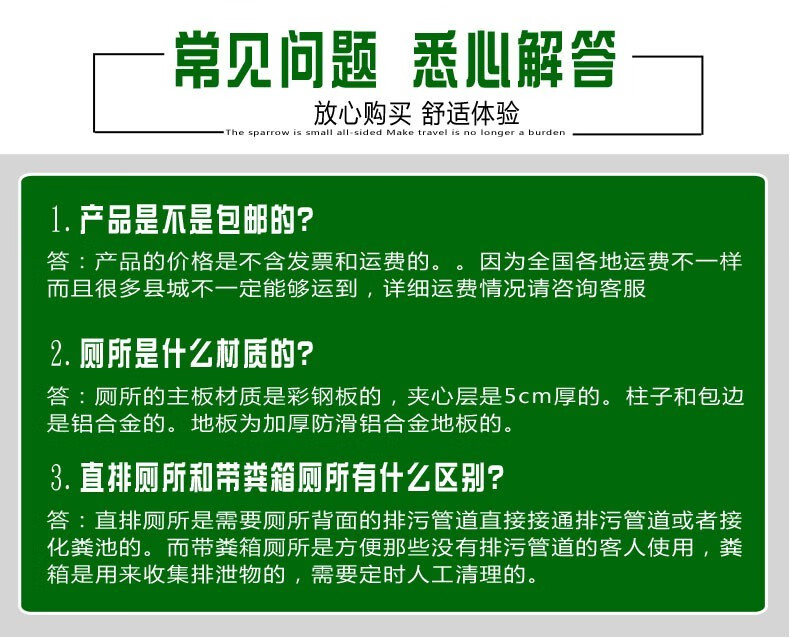 常见问题 悉心解答

放心购买 舒适体验

The sparrow is small all-sided Make travel is no longer a burden

1.产品是不是包邮的？

答：产品的价格是不含发票和运费的。。因为全国各地运费不一样而且很多县城不一定能够运到，详细运费情况请咨询客服

2.厕所是什么材质的？

答：厕所的主板材质是彩钢板的，夹心层是5cm厚的。柱子和包边是铝合金的。地板为加厚防滑铝合金地板的。

3.直排厕所和带粪箱厕所有什么区别？

答：直排厕所是需要厕所背面的排污管道直接接通排污管道或者接化粪池的。而带粪箱厕所是方便那些没有排污管道的客人使用，粪箱是用来收集排泄物的，需要定时人工清理的。